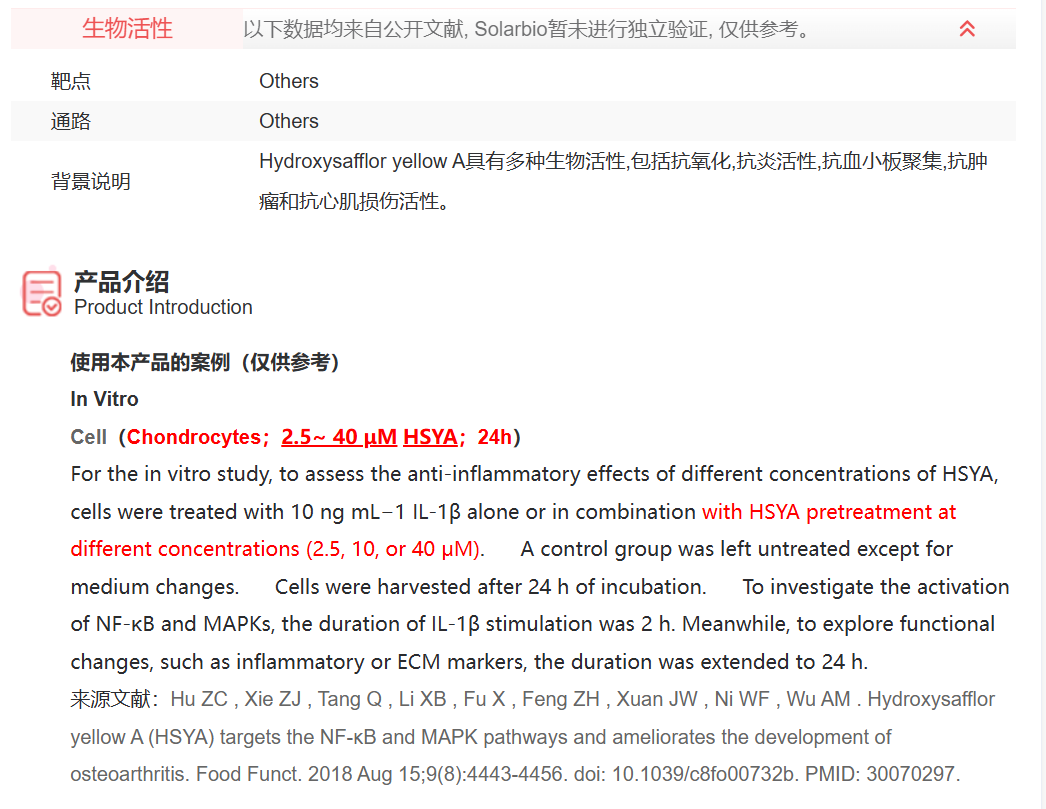 生物活性 以下数据均来自公开文献, Solarbio暂未进行独立验证, 仅供参考。

| 靶点 | Others |
|---|---|
| 通路 | Others |
| 背景说明 | Hydroxysafflor yellow A具有多种生物活性,包括抗氧化,抗炎活性,抗血小板聚集,抗肿瘤和抗心肌损伤活性。 |

产品介绍
Product Introduction

使用本产品的案例（仅供参考）

In Vitro

Cell（Chondrocytes；2.5~ 40 μM HSYA；24h）

For the in vitro study, to assess the anti-inflammatory effects of different concentrations of HSYA, cells were treated with 10 ng mL−1 IL-1β alone or in combination with HSYA pretreatment at different concentrations (2.5, 10, or 40 μM). A control group was left untreated except for medium changes. Cells were harvested after 24 h of incubation. To investigate the activation of NF-κB and MAPKs, the duration of IL-1β stimulation was 2 h. Meanwhile, to explore functional changes, such as inflammatory or ECM markers, the duration was extended to 24 h.

来源文献：Hu ZC , Xie ZJ , Tang Q , Li XB , Fu X , Feng ZH , Xuan JW , Ni WF , Wu AM . Hydroxysafflor yellow A (HSYA) targets the NF-κB and MAPK pathways and ameliorates the development of osteoarthritis. Food Funct. 2018 Aug 15;9(8):4443-4456. doi: 10.1039/c8fo00732b. PMID: 30070297.